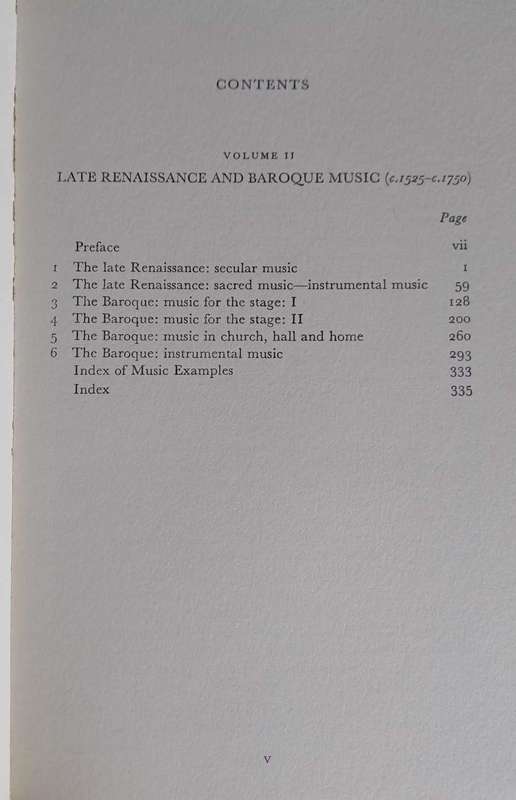 CONTENTS

VOLUME II

LATE RENAISSANCE AND BAROQUE MUSIC (c.1525–c.1750)

| | | Page |
|---|---|---|
| | Preface | vii |
| 1 | The late Renaissance: secular music | 1 |
| 2 | The late Renaissance: sacred music—instrumental music | 59 |
| 3 | The Baroque: music for the stage: I | 128 |
| 4 | The Baroque: music for the stage: II | 200 |
| 5 | The Baroque: music in church, hall and home | 260 |
| 6 | The Baroque: instrumental music | 293 |
| | Index of Music Examples | 333 |
| | Index | 335 |

v